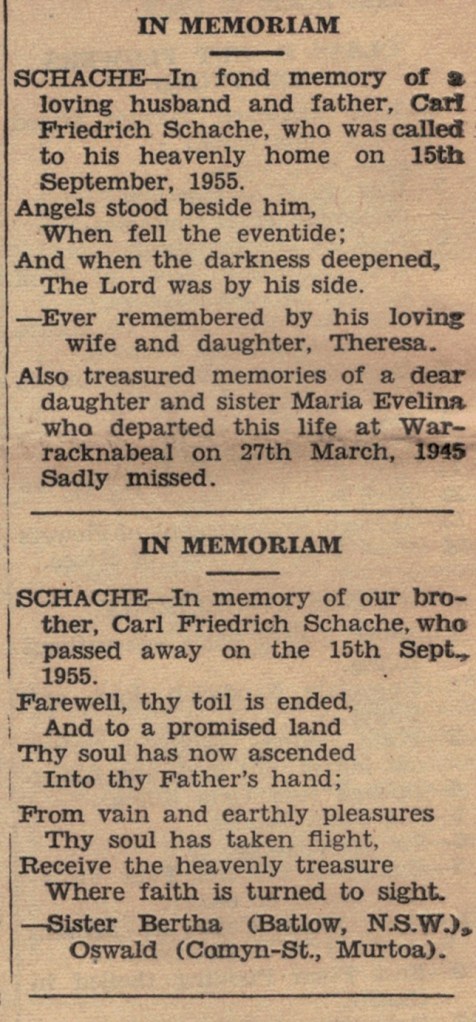 IN MEMORIAM

SCHACHE—In fond memory of a loving husband and father, Carl Friedrich Schache, who was called to his heavenly home on 15th September, 1955.

Angels stood beside him,
When fell the eventide;
And when the darkness deepened,
The Lord was by his side.

—Ever remembered by his loving wife and daughter, Theresa.

Also treasured memories of a dear daughter and sister Maria Evelina who departed this life at Warracknabeal on 27th March, 1945 Sadly missed.

IN MEMORIAM

SCHACHE—In memory of our brother, Carl Friedrich Schache, who passed away on the 15th Sept., 1955.

Farewell, thy toil is ended,
And to a promised land
Thy soul has now ascended
Into thy Father's hand;

From vain and earthly pleasures
Thy soul has taken flight,
Receive the heavenly treasure
Where faith is turned to sight.

—Sister Bertha (Batlow, N.S.W.), Oswald (Comyn-St., Murtoa).